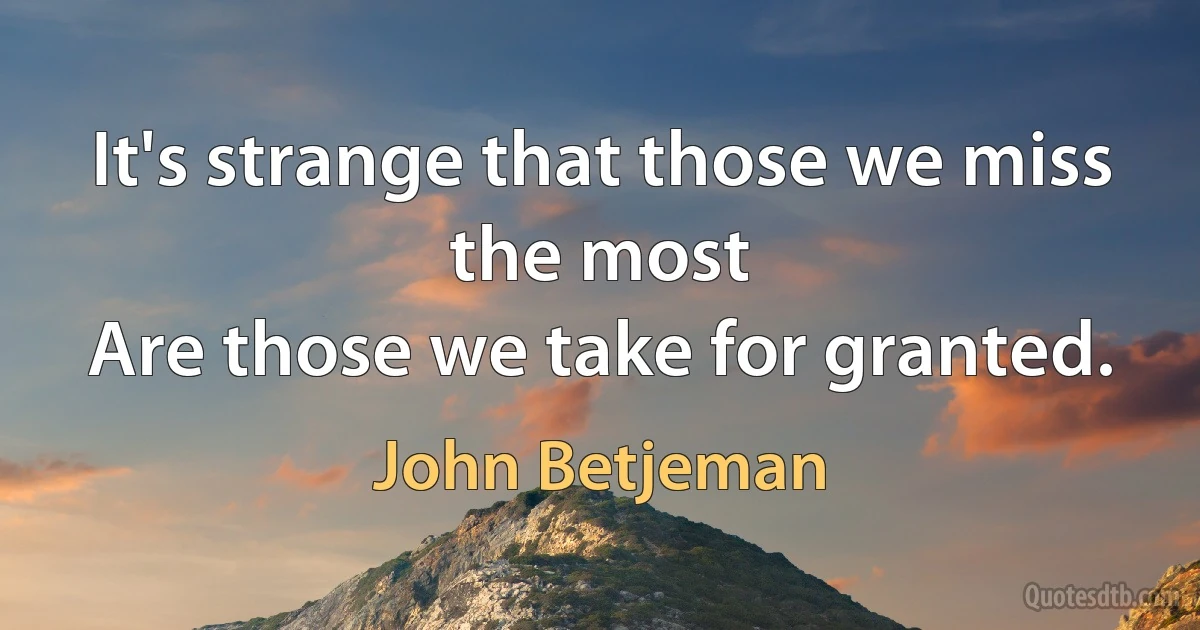 It's strange that those we miss the most
Are those we take for granted.

John Betjeman

Quotesdtb.com